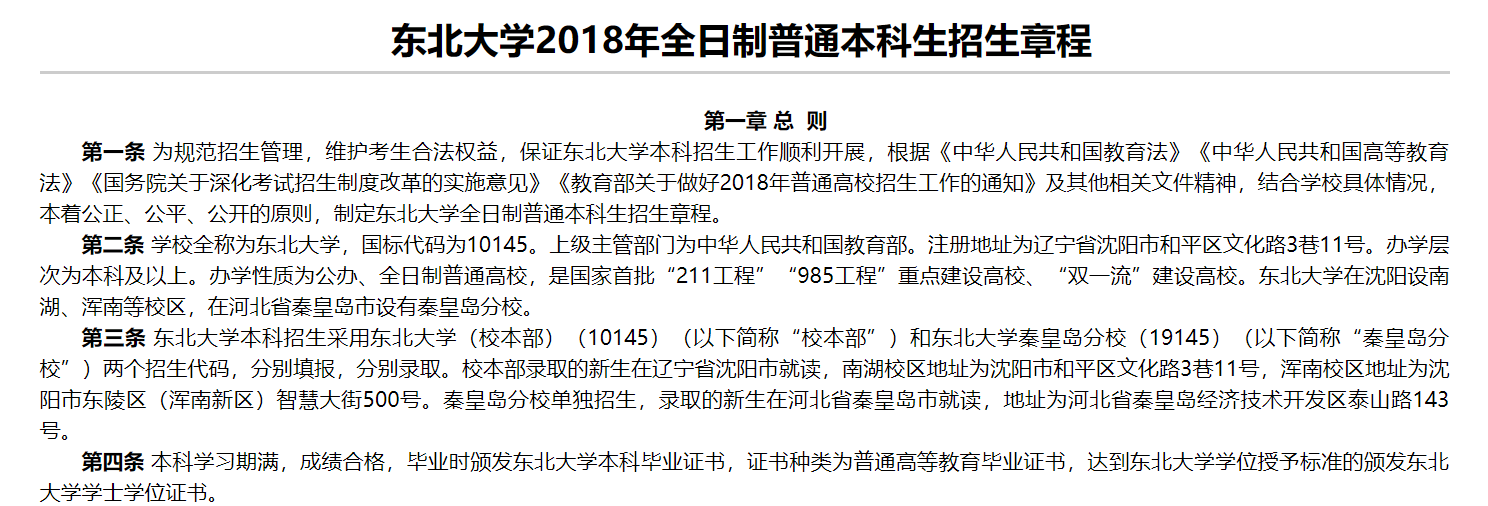 东北大学2018年全日制普通本科生招生章程

第一章 总 则

第一条 为规范招生管理，维护考生合法权益，保证东北大学本科招生工作顺利开展，根据《中华人民共和国教育法》《中华人民共和国高等教育法》《国务院关于深化考试招生制度改革的实施意见》《教育部关于做好2018年普通高校招生工作的通知》及其他相关文件精神，结合学校具体情况，本着公正、公平、公开的原则，制定东北大学全日制普通本科生招生章程。

第二条 学校全称为东北大学，国标代码为10145。上级主管部门为中华人民共和国教育部。注册地址为辽宁省沈阳市和平区文化路3巷11号。办学层次为本科及以上。办学性质为公办、全日制普通高校，是国家首批“211工程”“985工程”重点建设高校、“双一流”建设高校。东北大学在沈阳设南湖、浑南等校区，在河北省秦皇岛市设有秦皇岛分校。

第三条 东北大学本科招生采用东北大学（校本部）（10145）（以下简称“校本部”）和东北大学秦皇岛分校（19145）（以下简称“秦皇岛分校”）两个招生代码，分别填报，分别录取。校本部录取的新生在辽宁省沈阳市就读，南湖校区地址为沈阳市和平区文化路3巷11号，浑南校区地址为沈阳市东陵区（浑南新区）智慧大街500号。秦皇岛分校单独招生，录取的新生在河北省秦皇岛市就读，地址为河北省秦皇岛经济技术开发区泰山路143号。

第四条 本科学习期满，成绩合格，毕业时颁发东北大学本科毕业证书，证书种类为普通高等教育毕业证书，达到东北大学学位授予标准的颁发东北大学学士学位证书。